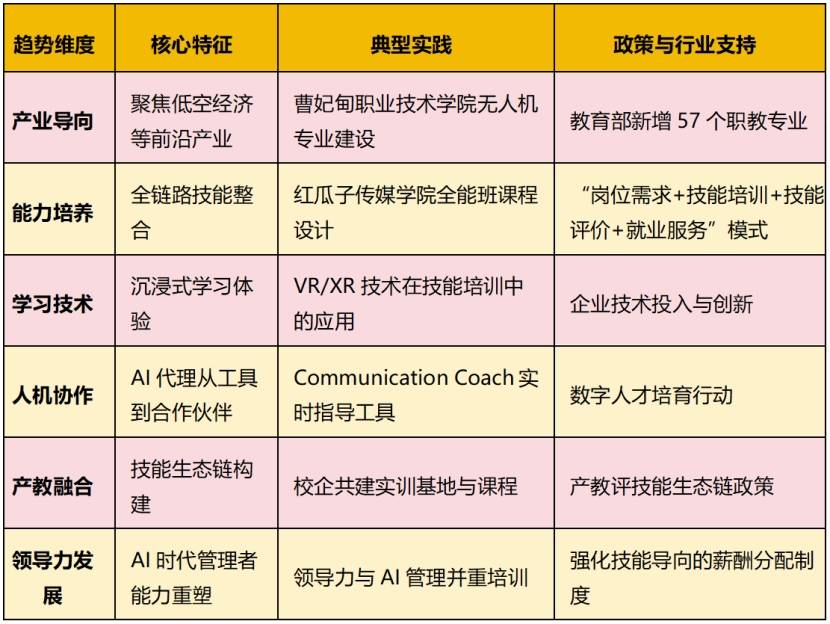 | 趋势维度 | 核心特征 | 典型实践 | 政策与行业支持 |
|---|---|---|---|
| 产业导向 | 聚焦低空经济等前沿产业 | 曹妃甸职业技术学院无人机专业建设 | 教育部新增57个职教专业 |
| 能力培养 | 全链路技能整合 | 红瓜子传媒学院全能班课程设计 | “岗位需求+技能培训+技能评价+就业服务”模式 |
| 学习技术 | 沉浸式学习体验 | VR/XR技术在技能培训中的应用 | 企业技术投入与创新 |
| 人机协作 | AI代理从工具到合作伙伴 | Communication Coach实时指导工具 | 数字人才培育行动 |
| 产教融合 | 技能生态链构建 | 校企共建实训基地与课程 | 产教评技能生态链政策 |
| 领导力发展 | AI时代管理者能力重塑 | 领导力与AI管理并重培训 | 强化技能导向的薪酬分配制度 |